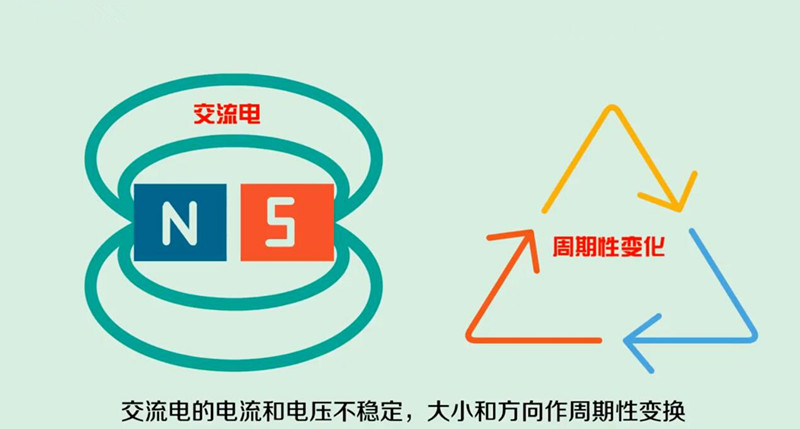 交流电

N S

周期性变化

交流电的电流和电压不稳定，大小和方向作周期性变换